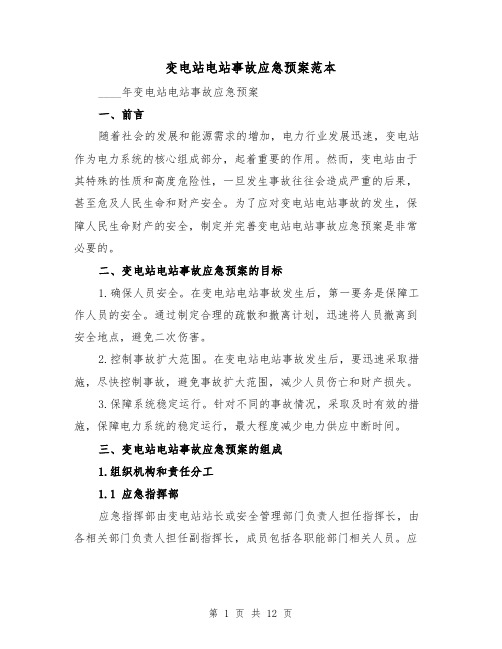 变电站电站事故应急预案范本

____年变电站电站事故应急预案

一、前言

随着社会的发展和能源需求的增加，电力行业发展迅速，变电站作为电力系统的核心组成部分，起着重要的作用。然而，变电站由于其特殊的性质和高度危险性，一旦发生事故往往会造成严重的后果，甚至危及人民生命和财产安全。为了应对变电站电站事故的发生，保障人民生命财产的安全，制定并完善变电站电站事故应急预案是非常必要的。

二、变电站电站事故应急预案的目标

1.确保人员安全。在变电站电站事故发生后，第一要务是保障工作人员的安全。通过制定合理的疏散和撤离计划，迅速将人员撤离到安全地点，避免二次伤害。

2.控制事故扩大范围。在变电站电站事故发生后，要迅速采取措施，尽快控制事故，避免事故扩大范围，减少人员伤亡和财产损失。

3.保障系统稳定运行。针对不同的事故情况，采取及时有效的措施，保障电力系统的稳定运行，最大程度减少电力供应中断时间。

三、变电站电站事故应急预案的组成

1.组织机构和责任分工

1.1 应急指挥部

应急指挥部由变电站站长或安全管理部门负责人担任指挥长，由各相关部门负责人担任副指挥长，成员包括各职能部门相关人员。应

第 1 页 共 12 页